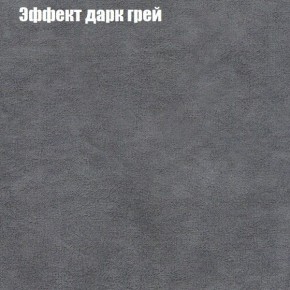 Эффект дарк грей